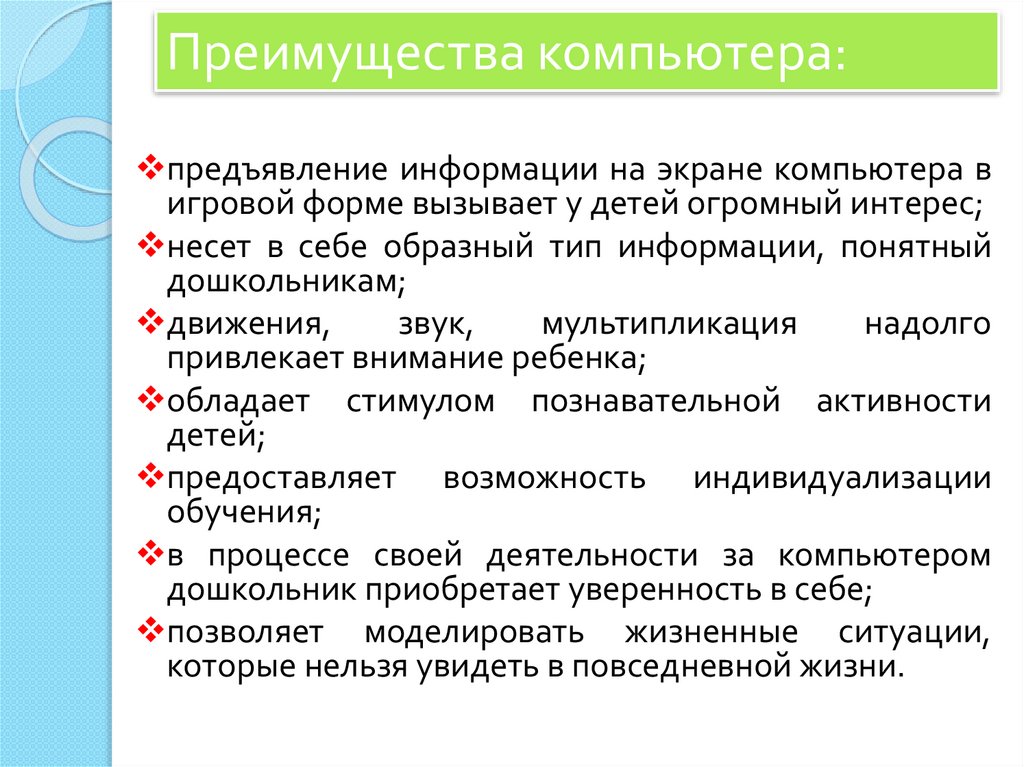 Преимущества компьютера:

❖предъявление информации на экране компьютера в игровой форме вызывает у детей огромный интерес;

❖несет в себе образный тип информации, понятный дошкольникам;

❖движения, звук, мультипликация надолго привлекает внимание ребенка;

❖обладает стимулом познавательной активности детей;

❖предоставляет возможность индивидуализации обучения;

❖в процессе своей деятельности за компьютером дошкольник приобретает уверенность в себе;

❖позволяет моделировать жизненные ситуации, которые нельзя увидеть в повседневной жизни.